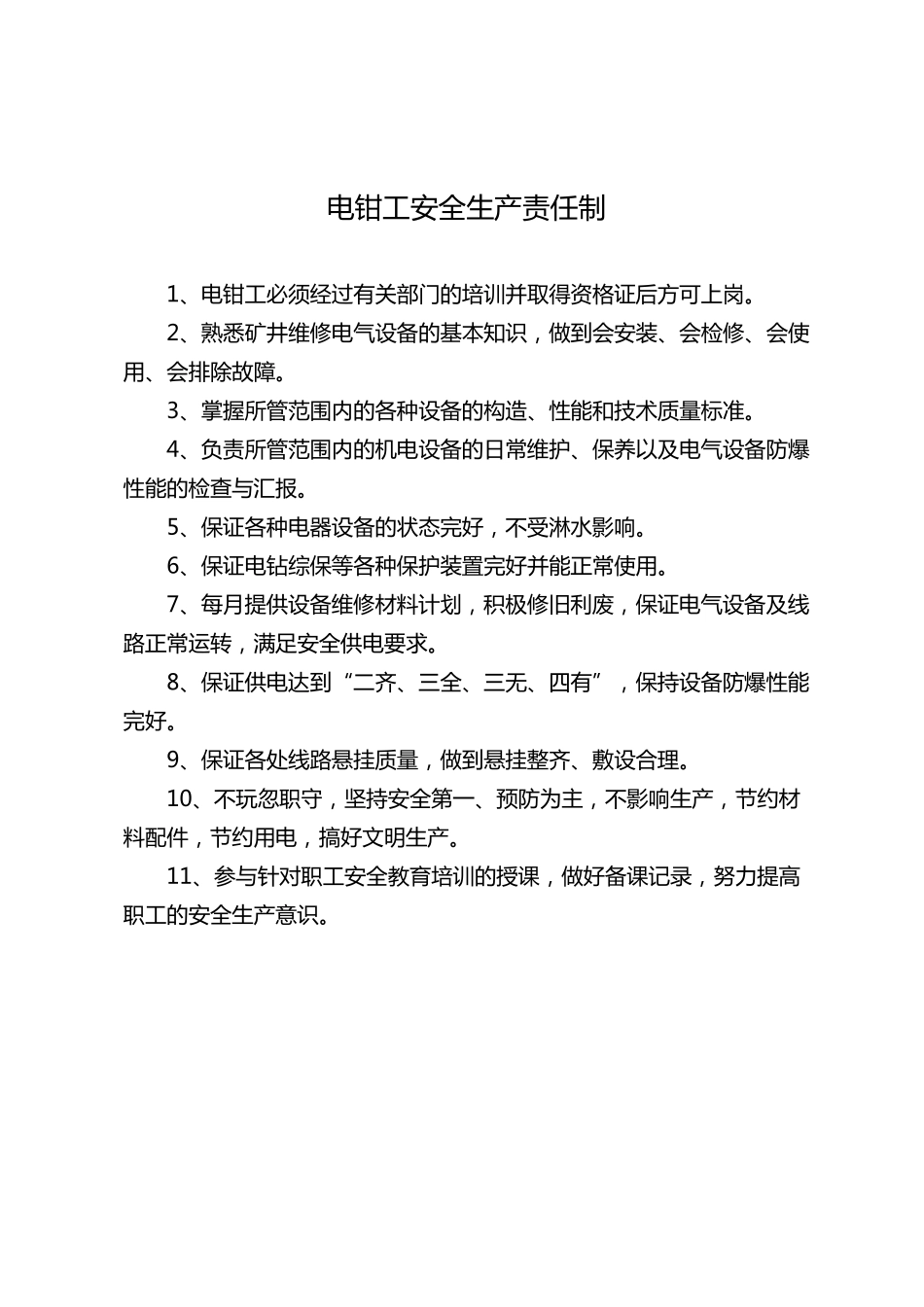 电钳工安全生产责任制

1、电钳工必须经过有关部门的培训并取得资格证后方可上岗。

2、熟悉矿井维修电气设备的基本知识，做到会安装、会检修、会使用、会排除故障。

3、掌握所管范围内的各种设备的构造、性能和技术质量标准。

4、负责所管范围内的机电设备的日常维护、保养以及电气设备防爆性能的检查与汇报。

5、保证各种电器设备的状态完好，不受淋水影响。

6、保证电钻综保等各种保护装置完好并能正常使用。

7、每月提供设备维修材料计划，积极修旧利废，保证电气设备及线路正常运转，满足安全供电要求。

8、保证供电达到“二齐、三全、三无、四有”，保持设备防爆性能完好。

9、保证各处线路悬挂质量，做到悬挂整齐、敷设合理。

10、不玩忽职守，坚持安全第一、预防为主，不影响生产，节约材料配件，节约用电，搞好文明生产。

11、参与针对职工安全教育培训的授课，做好备课记录，努力提高职工的安全生产意识。